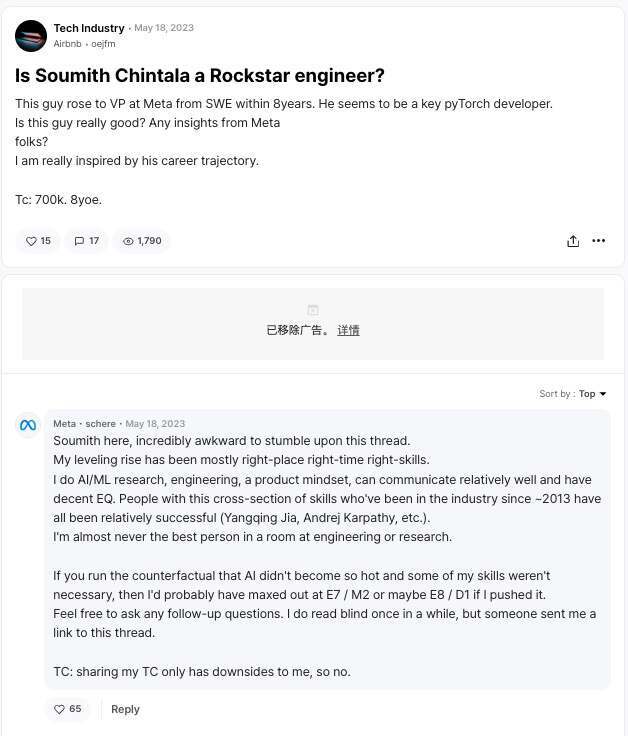 Tech Industry · May 18, 2023
Airbnb · oejfm

Is Soumith Chintala a Rockstar engineer?

This guy rose to VP at Meta from SWE within 8years. He seems to be a key pyTorch developer.
Is this guy really good? Any insights from Meta folks?
I am really inspired by his career trajectory.

Tc: 700k. 8yoe.

15 17 1,790

已移除广告。 详情

Sort by : Top

Meta · schere · May 18, 2023
Soumith here, incredibly awkward to stumble upon this thread.
My leveling rise has been mostly right-place right-time right-skills.
I do AI/ML research, engineering, a product mindset, can communicate relatively well and have decent EQ. People with this cross-section of skills who've been in the industry since ~2013 have all been relatively successful (Yangqing Jia, Andrej Karpathy, etc.).
I'm almost never the best person in a room at engineering or research.

If you run the counterfactual that AI didn't become so hot and some of my skills weren't necessary, then I'd probably have maxed out at E7 / M2 or maybe E8 / D1 if I pushed it.
Feel free to ask any follow-up questions. I do read blind once in a while, but someone sent me a link to this thread.

TC: sharing my TC only has downsides to me, so no.

65 Reply